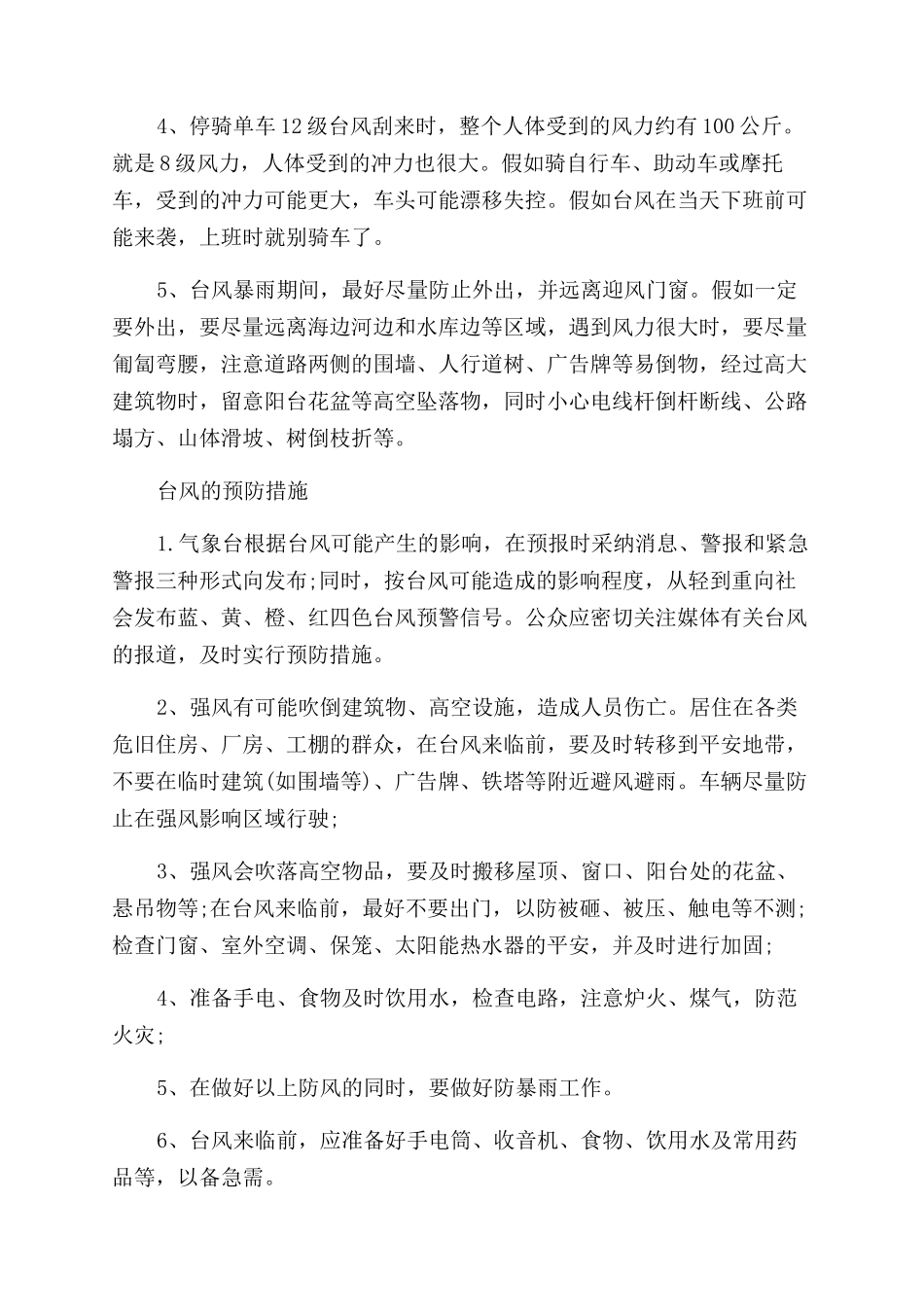 4、停骑单车12级台风刮来时，整个人体受到的风力约有100公斤。就是8级风力，人体受到的冲力也很大。假如骑自行车、助动车或摩托车，受到的冲力可能更大，车头可能漂移失控。假如台风在当天下班前可能来袭，上班时就别骑车了。

5、台风暴雨期间，最好尽量防止外出，并远离迎风门窗。假如一定要外出，要尽量远离海边河边和水库边等区域，遇到风力很大时，要尽量匍匐弯腰，注意道路两侧的围墙、人行道树、广告牌等易倒物，经过高大建筑物时，留意阳台花盆等高空坠落物，同时小心电线杆倒杆断线、公路塌方、山体滑坡、树倒枝折等。

台风的预防措施

1.气象台根据台风可能产生的影响，在预报时采纳消息、警报和紧急警报三种形式向发布;同时，按台风可能造成的影响程度，从轻到重向社会发布蓝、黄、橙、红四色台风预警信号。公众应密切关注媒体有关台风的报道，及时实行预防措施。

2、强风有可能吹倒建筑物、高空设施，造成人员伤亡。居住在各类危旧住房、厂房、工棚的群众，在台风来临前，要及时转移到平安地带，不要在临时建筑(如围墙等)、广告牌、铁塔等附近避风避雨。车辆尽量防止在强风影响区域行驶;

3、强风会吹落高空物品，要及时搬移屋顶、窗口、阳台处的花盆、悬吊物等;在台风来临前，最好不要出门，以防被砸、被压、触电等不测;检查门窗、室外空调、保笼、太阳能热水器的平安，并及时进行加固;

4、准备手电、食物及时饮用水，检查电路，注意炉火、煤气，防范火灾;

5、在做好以上防风的同时，要做好防暴雨工作。

6、台风来临前，应准备好手电筒、收音机、食物、饮用水及常用药品等，以备急需。